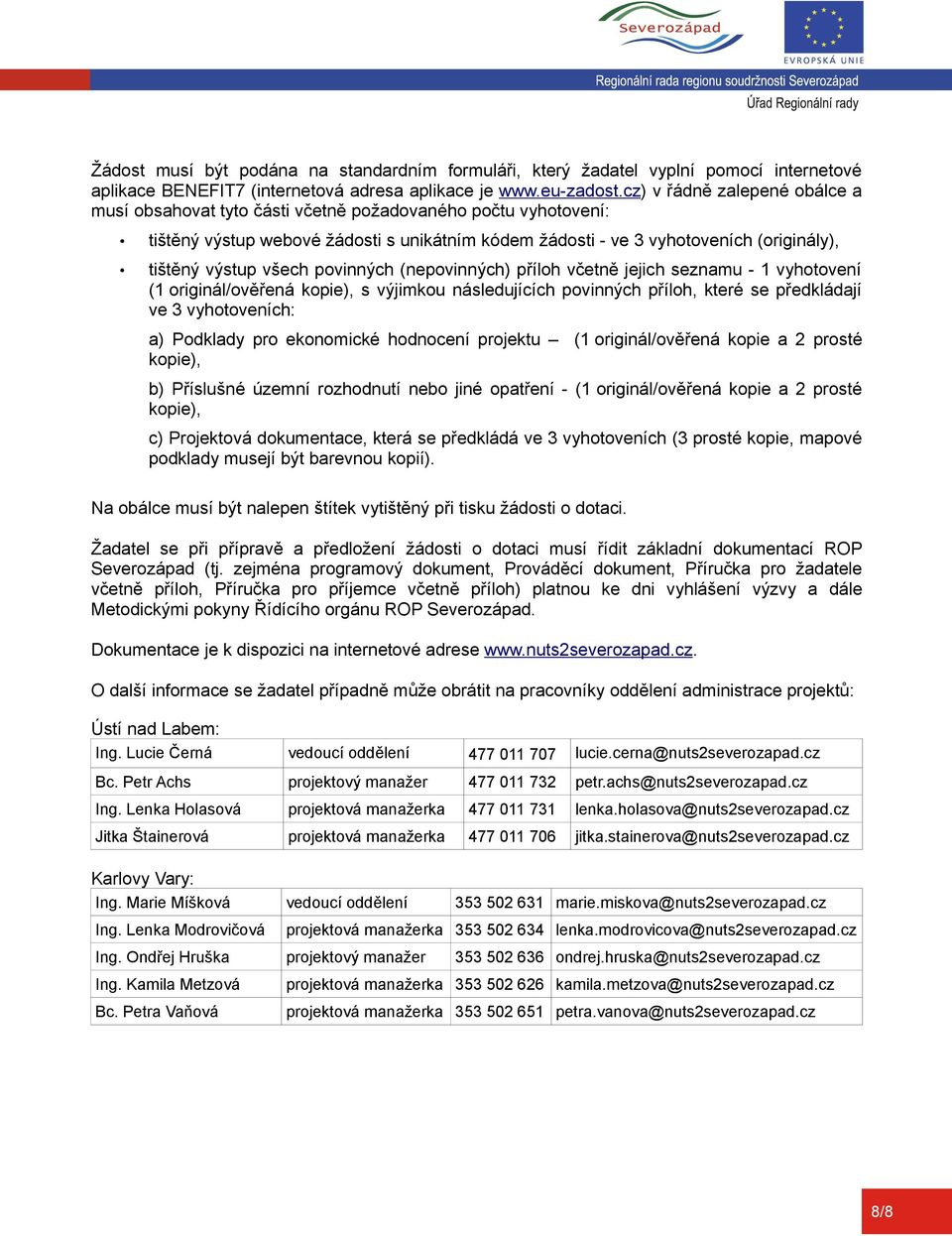 Severozápad

EVROPSKÁ UNIE

Regionální rada regionu soudržnosti Severozápad

Úřad Regionální rady

Žádost musí být podána na standardním formuláři, který žadatel vyplní pomocí internetové aplikace BENEFIT7 (internetová adresa aplikace je www.eu-zadost.cz) v řádně zalepené obálce a musí obsahovat tyto části včetně požadovaného počtu vyhotovení:

• tištěný výstup webové žádosti s unikátním kódem žádosti - ve 3 vyhotoveních (originály),

• tištěný výstup všech povinných (nepovinných) příloh včetně jejich seznamu - 1 vyhotovení (1 originál/ověřená kopie), s výjimkou následujících povinných příloh, které se předkládají ve 3 vyhotoveních:

a) Podklady pro ekonomické hodnocení projektu – (1 originál/ověřená kopie a 2 prosté kopie),

b) Příslušné územní rozhodnutí nebo jiné opatření - (1 originál/ověřená kopie a 2 prosté kopie),

c) Projektová dokumentace, která se předkládá ve 3 vyhotoveních (3 prosté kopie, mapové podklady musejí být barevnou kopií).

Na obálce musí být nalepen štítek vytištěný při tisku žádosti o dotaci.

Žadatel se při přípravě a předložení žádosti o dotaci musí řídit základní dokumentací ROP Severozápad (tj. zejména programový dokument, Prováděcí dokument, Příručka pro žadatele včetně příloh, Příručka pro příjemce včetně příloh) platnou ke dni vyhlášení výzvy a dále Metodickými pokyny Řídícího orgánu ROP Severozápad.

Dokumentace je k dispozici na internetové adrese www.nuts2severozapad.cz.

O další informace se žadatel případně může obrátit na pracovníky oddělení administrace projektů:

Ústí nad Labem:

| Ing. Lucie Černá | vedoucí oddělení | 477 011 707 | lucie.cerna@nuts2severozapad.cz |
|---|---|---|---|
| Bc. Petr Achs | projektový manažer | 477 011 732 | petr.achs@nuts2severozapad.cz |
| Ing. Lenka Holasová | projektová manažerka | 477 011 731 | lenka.holasova@nuts2severozapad.cz |
| Jitka Štainerová | projektová manažerka | 477 011 706 | jitka.stainerova@nuts2severozapad.cz |

Karlovy Vary:

| Ing. Marie Míšková | vedoucí oddělení | 353 502 631 | marie.miskova@nuts2severozapad.cz |
|---|---|---|---|
| Ing. Lenka Modrovičová | projektová manažerka | 353 502 634 | lenka.modrovicova@nuts2severozapad.cz |
| Ing. Ondřej Hruška | projektový manažer | 353 502 636 | ondrej.hruska@nuts2severozapad.cz |
| Ing. Kamila Metzová | projektová manažerka | 353 502 626 | kamila.metzova@nuts2severozapad.cz |
| Bc. Petra Vaňová | projektová manažerka | 353 502 651 | petra.vanova@nuts2severozapad.cz |

8/8